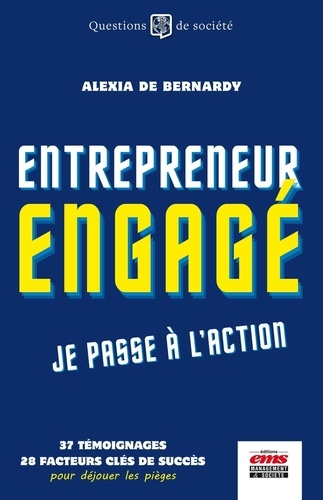 Questions de société

ALEXIA DE BERNARDY

ENTREPRENEUR
ENGAGÉ

JE PASSE À L'ACTION

37 TÉMOIGNAGES
28 FACTEURS CLÉS DE SUCCÈS
pour déjouer les pièges

éditions
ems
MANAGEMENT & SOCIÉTÉ